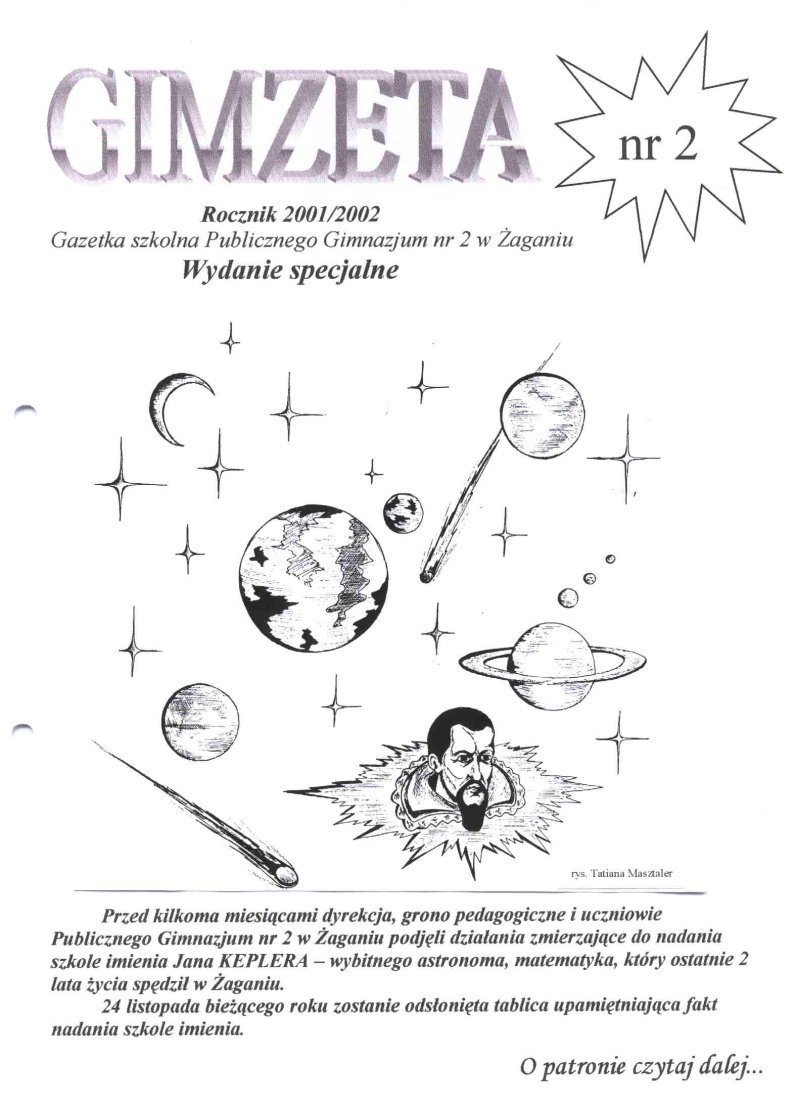 GIMZETA

nr 2

Rocznik 2001/2002
Gazetka szkolna Publicznego Gimnazjum nr 2 w Żaganiu
Wydanie specjalne

rys. Tatiana Masztaler

Przed kilkoma miesiącami dyrekcja, grono pedagogiczne i uczniowie Publicznego Gimnazjum nr 2 w Żaganiu podjęli działania zmierzające do nadania szkole imienia Jana KEPLERA – wybitnego astronoma, matematyka, który ostatnie 2 lata życia spędził w Żaganiu.
24 listopada bieżącego roku zostanie odsłonięta tablica upamiętniająca fakt nadania szkole imienia.

O patronie czytaj dalej...